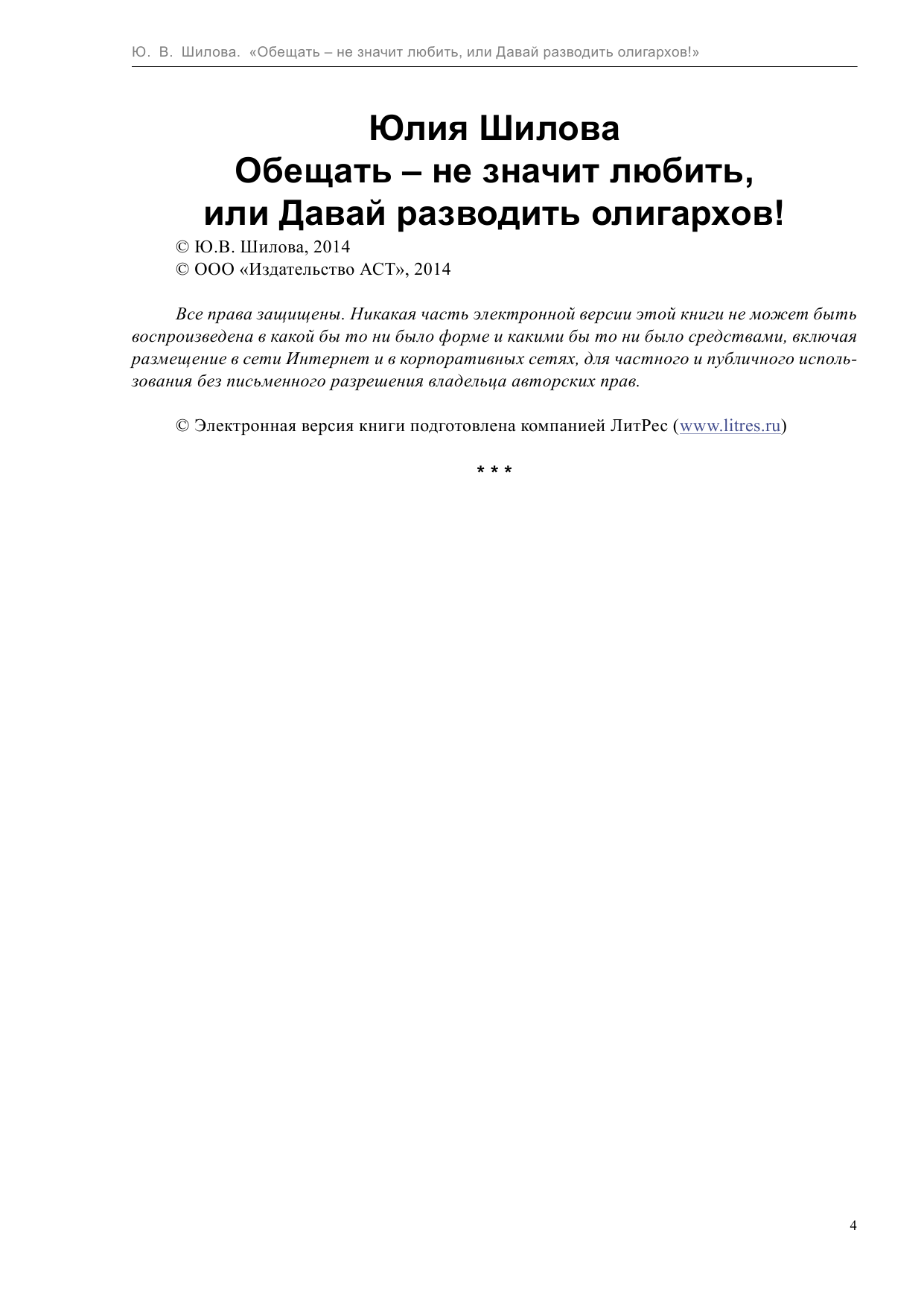 Ю. В. Шилова. «Обещать – не значит любить, или Давай разводить олигархов!»

Юлия Шилова
Обещать – не значит любить,
или Давай разводить олигархов!

© Ю.В. Шилова, 2014
© ООО «Издательство АСТ», 2014

Все права защищены. Никакая часть электронной версии этой книги не может быть воспроизведена в какой бы то ни было форме и какими бы то ни было средствами, включая размещение в сети Интернет и в корпоративных сетях, для частного и публичного использования без письменного разрешения владельца авторских прав.

© Электронная версия книги подготовлена компанией ЛитРес (www.litres.ru)

* * *

4